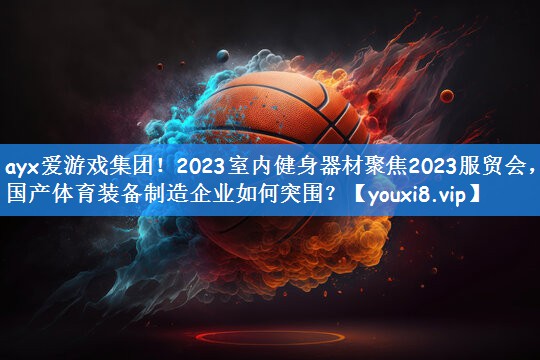 ayx爱游戏集团！2023室内健身器材聚焦2023服贸会，国产体育装备制造企业如何突围？【youxi8.vip】